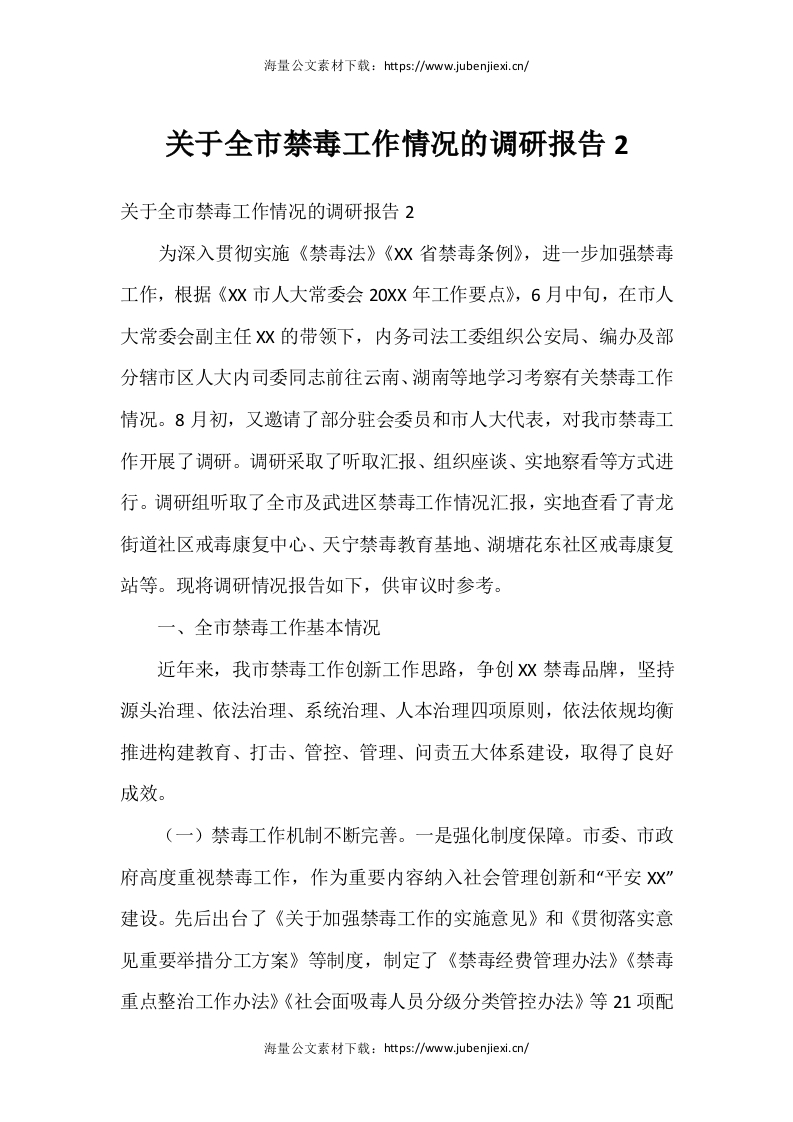 海量公文素材下载：https://www.jubenjiexi.cn/

关于全市禁毒工作情况的调研报告 2

关于全市禁毒工作情况的调研报告 2

为深入贯彻实施《禁毒法》《XX 省禁毒条例》，进一步加强禁毒工作，根据《XX 市人大常委会 20XX 年工作要点》，6 月中旬，在市人大常委会副主任 XX 的带领下，内务司法工委组织公安局、编办及部分辖市区人大内司委同志前往云南、湖南等地学习考察有关禁毒工作情况。8 月初，又邀请了部分驻会委员和市人大代表，对我市禁毒工作开展了调研。调研采取了听取汇报、组织座谈、实地察看等方式进行。调研组听取了全市及武进区禁毒工作情况汇报，实地查看了青龙街道社区戒毒康复中心、天宁禁毒教育基地、湖塘花东社区戒毒康复站等。现将调研情况报告如下，供审议时参考。

一、全市禁毒工作基本情况

近年来，我市禁毒工作创新工作思路，争创 XX 禁毒品牌，坚持源头治理、依法治理、系统治理、人本治理四项原则，依法依规均衡推进构建教育、打击、管控、管理、问责五大体系建设，取得了良好成效。

（一）禁毒工作机制不断完善。一是强化制度保障。市委、市政府高度重视禁毒工作，作为重要内容纳入社会管理创新和“平安 XX”建设。先后出台了《关于加强禁毒工作的实施意见》和《贯彻落实意见重要举措分工方案》等制度，制定了《禁毒经费管理办法》《禁毒重点整治工作办法》《社会面吸毒人员分级分类管控办法》等 21 项配

海量公文素材下载：https://www.jubenjiexi.cn/